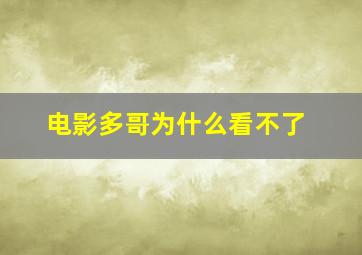 电影多哥为什么看不了